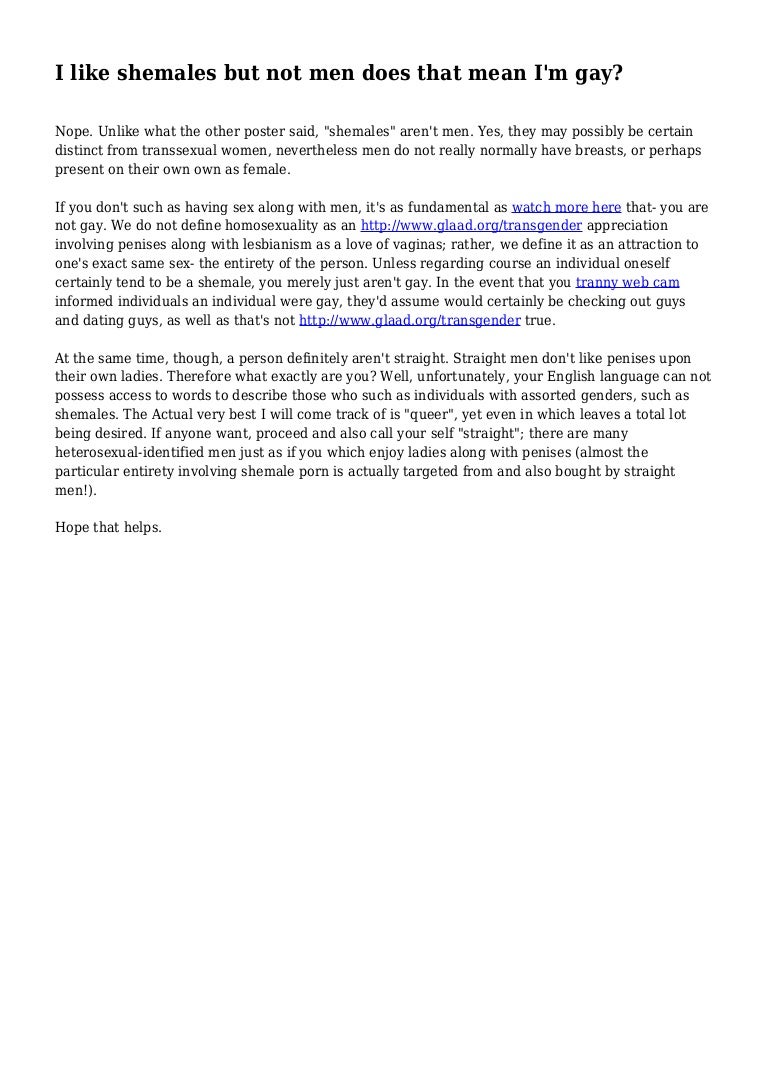 I like shemales but not men does that mean I'm gay?

Nope. Unlike what the other poster said, "shemales" aren't men. Yes, they may possibly be certain distinct from transsexual women, nevertheless men do not really normally have breasts, or perhaps present on their own own as female.

If you don't such as having sex along with men, it's as fundamental as watch more here that- you are not gay. We do not define homosexuality as an http://www.glaad.org/transgender appreciation involving penises along with lesbianism as a love of vaginas; rather, we define it as an attraction to one's exact same sex- the entirety of the person. Unless regarding course an individual oneself certainly tend to be a shemale, you merely just aren't gay. In the event that you tranny web cam informed individuals an individual were gay, they'd assume would certainly be checking out guys and dating guys, as well as that's not http://www.glaad.org/transgender true.

At the same time, though, a person definitely aren't straight. Straight men don't like penises upon their own ladies. Therefore what exactly are you? Well, unfortunately, your English language can not possess access to words to describe those who such as individuals with assorted genders, such as shemales. The Actual very best I will come track of is "queer", yet even in which leaves a total lot being desired. If anyone want, proceed and also call your self "straight"; there are many heterosexual-identified men just as if you which enjoy ladies along with penises (almost the particular entirety involving shemale porn is actually targeted from and also bought by straight men!).

Hope that helps.